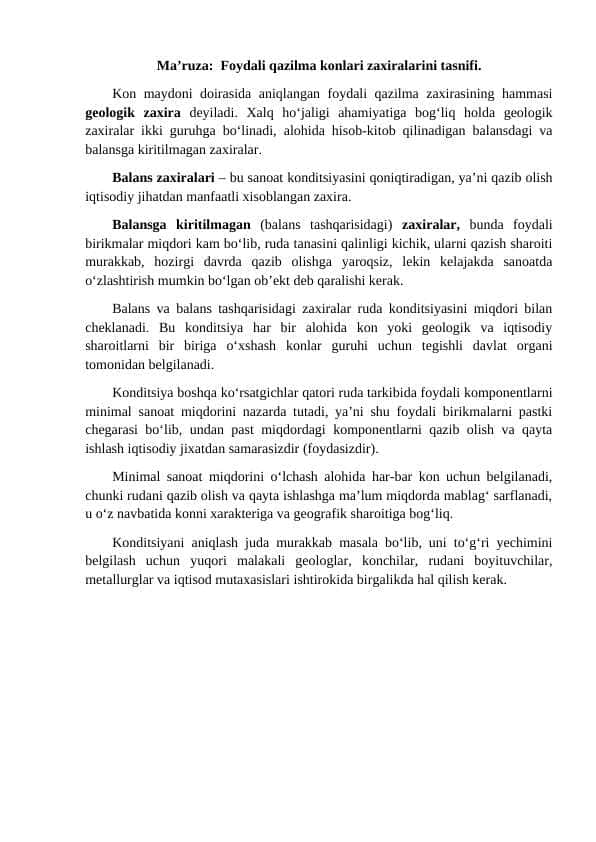 Ma’ruza:  Foydali qazilma konlari zaxiralarini tasnifi.

Kon maydoni doirasida aniqlangan foydali qazilma zaxirasining hammasi geologik zaxira deyiladi. Xalq ho‘jaligi ahamiyatiga bog‘liq holda geologik zaxiralar ikki guruhga bo‘linadi, alohida hisob-kitob qilinadigan balansdagi va balansga kiritilmagan zaxiralar.

Balans zaxiralari – bu sanoat konditsiyasini qoniqtiradigan, ya’ni qazib olish iqtisodiy jihatdan manfaatli xisoblangan zaxira.

Balansga kiritilmagan (balans tashqarisidagi) zaxiralar, bunda foydali birikmalar miqdori kam bo‘lib, ruda tanasini qalinligi kichik, ularni qazish sharoiti murakkab, hozirgi davrda qazib olishga yaroqsiz, lekin kelajakda sanoatda o‘zlashtirish mumkin bo‘lgan ob’ekt deb qaralishi kerak.

Balans va balans tashqarisidagi zaxiralar ruda konditsiyasini miqdori bilan cheklanadi. Bu konditsiya har bir alohida kon yoki geologik va iqtisodiy sharoitlarni bir biriga o‘xshash konlar guruhi uchun tegishli davlat organi tomonidan belgilanadi.

Konditsiya boshqa ko‘rsatgichlar qatori ruda tarkibida foydali komponentlarni minimal sanoat miqdorini nazarda tutadi, ya’ni shu foydali birikmalarni pastki chegarasi bo‘lib, undan past miqdordagi komponentlarni qazib olish va qayta ishlash iqtisodiy jixatdan samarasizdir (foydasizdir).

Minimal sanoat miqdorini o‘lchash alohida har-bar kon uchun belgilanadi, chunki rudani qazib olish va qayta ishlashga ma’lum miqdorda mablag‘ sarflanadi, u o‘z navbatida konni xarakteriga va geografik sharoitiga bog‘liq.

Konditsiyani aniqlash juda murakkab masala bo‘lib, uni to‘g‘ri yechimini belgilash uchun yuqori malakali geologlar, konchilar, rudani boyituvchilar, metallurglar va iqtisod mutaxasislari ishtirokida birgalikda hal qilish kerak.